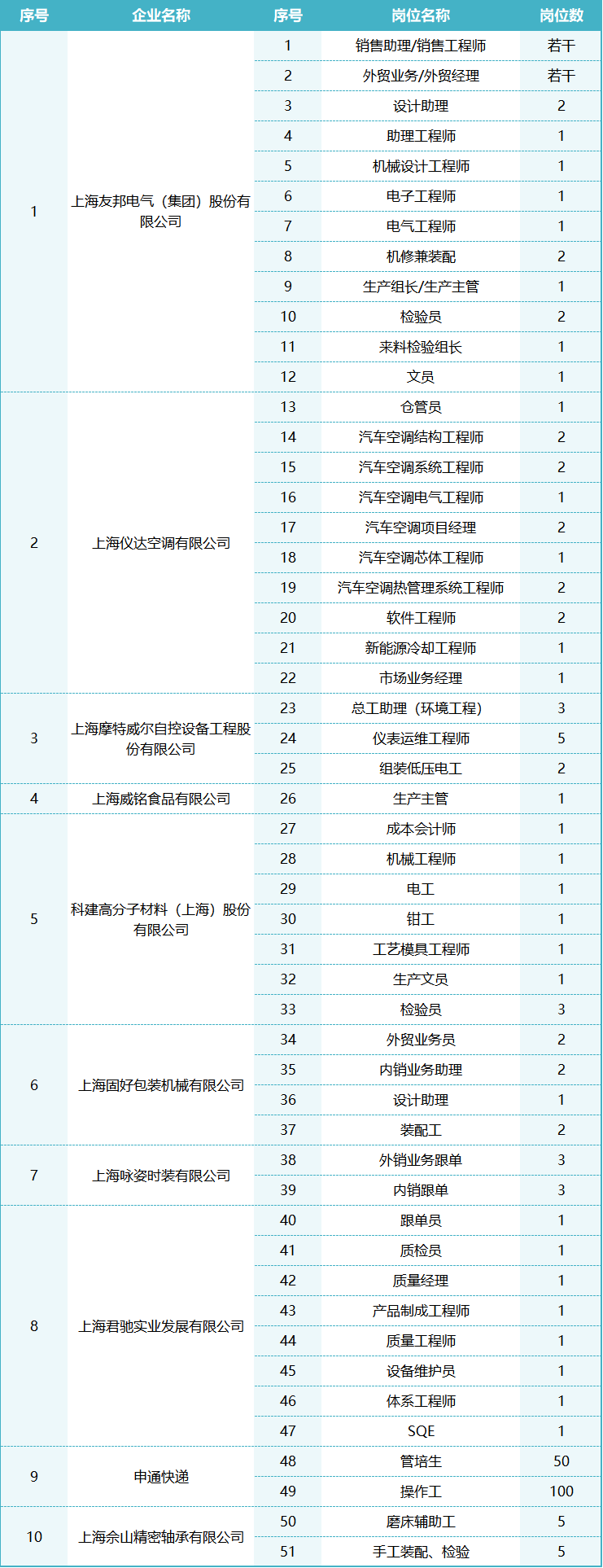 | 序号 | 企业名称 | 序号 | 岗位名称 | 岗位数 |
|---|---|---|---|---|
| 1 | 上海友邦电气（集团）股份有限公司 | 1 | 销售助理/销售工程师 | 若干 |
| | | 2 | 外贸业务/外贸经理 | 若干 |
| | | 3 | 设计助理 | 2 |
| | | 4 | 助理工程师 | 1 |
| | | 5 | 机械设计工程师 | 1 |
| | | 6 | 电子工程师 | 1 |
| | | 7 | 电气工程师 | 1 |
| | | 8 | 机修兼装配 | 2 |
| | | 9 | 生产组长/生产主管 | 1 |
| | | 10 | 检验员 | 2 |
| | | 11 | 来料检验组长 | 1 |
| | | 12 | 文员 | 1 |
| 2 | 上海仪达空调有限公司 | 13 | 仓管员 | 1 |
| | | 14 | 汽车空调结构工程师 | 2 |
| | | 15 | 汽车空调系统工程师 | 2 |
| | | 16 | 汽车空调电气工程师 | 1 |
| | | 17 | 汽车空调项目经理 | 2 |
| | | 18 | 汽车空调芯体工程师 | 1 |
| | | 19 | 汽车空调热管理系统工程师 | 2 |
| | | 20 | 软件工程师 | 2 |
| | | 21 | 新能源冷却工程师 | 1 |
| | | 22 | 市场业务经理 | 1 |
| 3 | 上海摩特威尔自控设备工程股份有限公司 | 23 | 总工助理（环境工程） | 3 |
| | | 24 | 仪表运维工程师 | 5 |
| | | 25 | 组装低压电工 | 2 |
| 4 | 上海威铭食品有限公司 | 26 | 生产主管 | 1 |
| 5 | 科建高分子材料（上海）股份有限公司 | 27 | 成本会计师 | 1 |
| | | 28 | 机械工程师 | 1 |
| | | 29 | 电工 | 1 |
| | | 30 | 钳工 | 1 |
| | | 31 | 工艺模具工程师 | 1 |
| | | 32 | 生产文员 | 1 |
| | | 33 | 检验员 | 3 |
| 6 | 上海固好包装机械有限公司 | 34 | 外贸业务员 | 2 |
| | | 35 | 内销业务助理 | 2 |
| | | 36 | 设计助理 | 1 |
| | | 37 | 装配工 | 2 |
| 7 | 上海咏姿时装有限公司 | 38 | 外销业务跟单 | 3 |
| | | 39 | 内销跟单 | 3 |
| 8 | 上海君驰实业发展有限公司 | 40 | 跟单员 | 1 |
| | | 41 | 质检员 | 1 |
| | | 42 | 质量经理 | 1 |
| | | 43 | 产品制成工程师 | 1 |
| | | 44 | 质量工程师 | 1 |
| | | 45 | 设备维护员 | 1 |
| | | 46 | 体系工程师 | 1 |
| | | 47 | SQE | 1 |
| 9 | 申通快递 | 48 | 管培生 | 50 |
| | | 49 | 操作工 | 100 |
| 10 | 上海佘山精密轴承有限公司 | 50 | 磨床辅助工 | 5 |
| | | 51 | 手工装配、检验 | 5 |